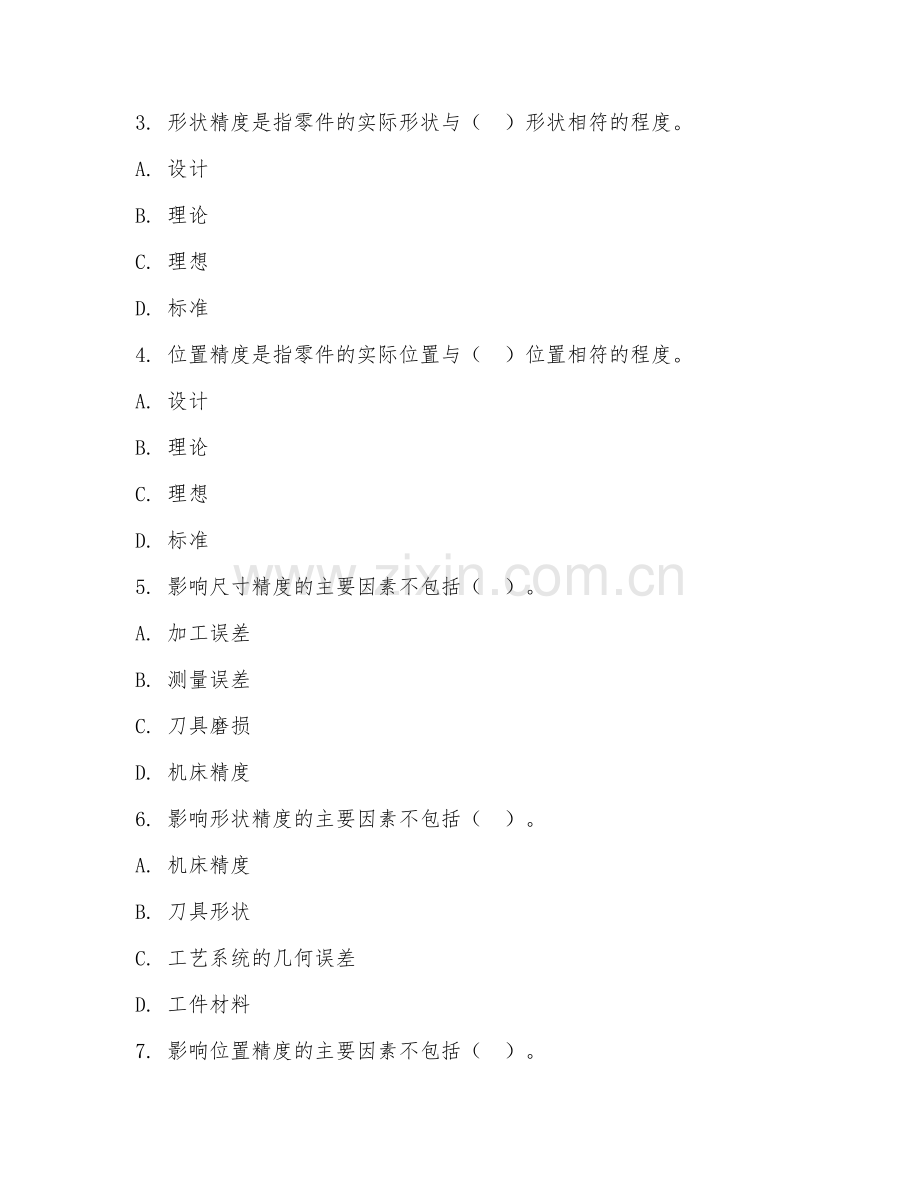 3. 形状精度是指零件的实际形状与（　）形状相符的程度。

A. 设计

B. 理论

C. 理想

D. 标准

4. 位置精度是指零件的实际位置与（　）位置相符的程度。

A. 设计

B. 理论

C. 理想

D. 标准

5. 影响尺寸精度的主要因素不包括（　）。

A. 加工误差

B. 测量误差

C. 刀具磨损

D. 机床精度

6. 影响形状精度的主要因素不包括（　）。

A. 机床精度

B. 刀具形状

C. 工艺系统的几何误差

D. 工件材料

7. 影响位置精度的主要因素不包括（　）。

www.zixin.com.cn